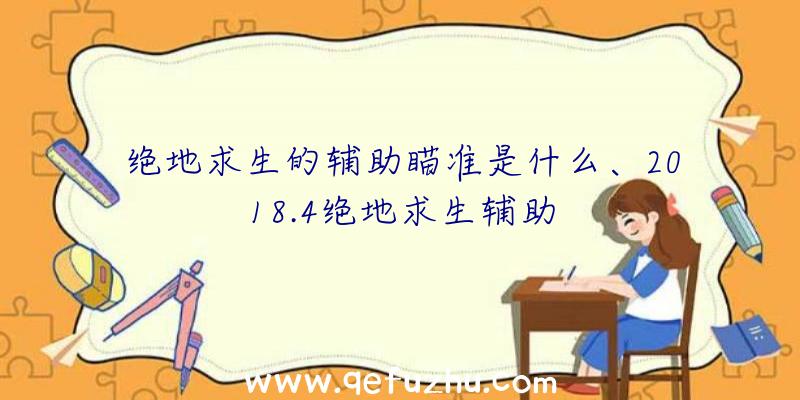 绝地求生的辅助瞄准是什么、2018.4绝地求生辅助

www.qetuzhu.com